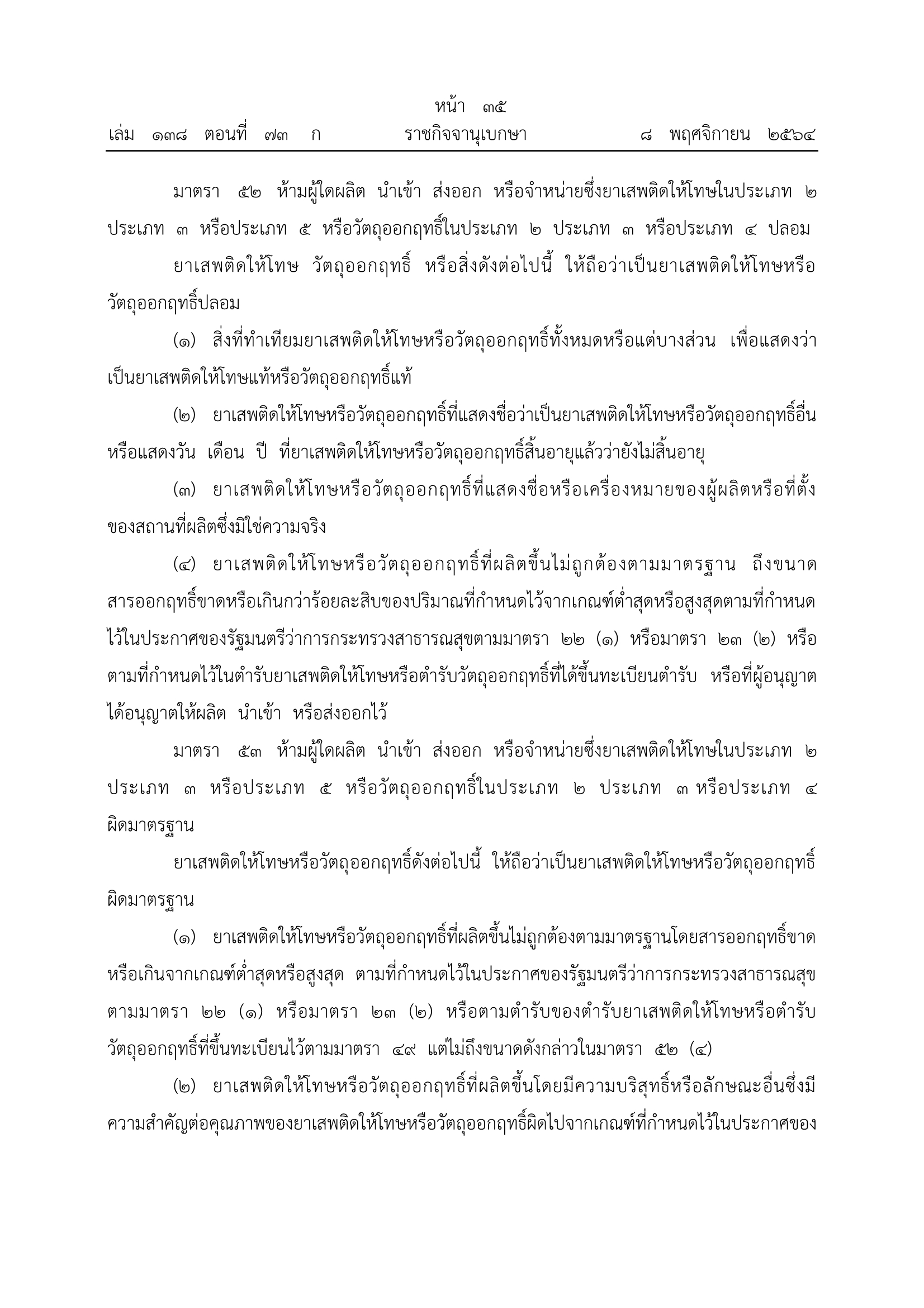 หน้า ๓๕
เล่ม ๑๓๘ ตอนที่ ๗๓ ก ราชกิจจานุเบกษา ๘ พฤศจิกายน ๒๕๖๔

มาตรา ๕๒ ห้ามผู้ใดผลิต นำเข้า ส่งออก หรือจำหน่ายซึ่งยาเสพติดให้โทษในประเภท ๒ ประเภท ๓ หรือประเภท ๕ หรือวัตถุออกฤทธิ์ในประเภท ๒ ประเภท ๓ หรือประเภท ๔ ปลอม

ยาเสพติดให้โทษ วัตถุออกฤทธิ์ หรือสิ่งดังต่อไปนี้ ให้ถือว่าเป็นยาเสพติดให้โทษหรือวัตถุออกฤทธิ์ปลอม

(๑) สิ่งที่ทำเทียมยาเสพติดให้โทษหรือวัตถุออกฤทธิ์ทั้งหมดหรือแต่บางส่วน เพื่อแสดงว่าเป็นยาเสพติดให้โทษแท้หรือวัตถุออกฤทธิ์แท้

(๒) ยาเสพติดให้โทษหรือวัตถุออกฤทธิ์ที่แสดงชื่อว่าเป็นยาเสพติดให้โทษหรือวัตถุออกฤทธิ์อื่น หรือแสดงวัน เดือน ปี ที่ยาเสพติดให้โทษหรือวัตถุออกฤทธิ์สิ้นอายุแล้วว่ายังไม่สิ้นอายุ

(๓) ยาเสพติดให้โทษหรือวัตถุออกฤทธิ์ที่แสดงชื่อหรือเครื่องหมายของผู้ผลิตหรือที่ตั้งของสถานที่ผลิตซึ่งมิใช่ความจริง

(๔) ยาเสพติดให้โทษหรือวัตถุออกฤทธิ์ที่ผลิตขึ้นไม่ถูกต้องตามมาตรฐาน ถึงขนาดสารออกฤทธิ์ขาดหรือเกินกว่าร้อยละสิบของปริมาณที่กำหนดไว้จากเกณฑ์ต่ำสุดหรือสูงสุดตามที่กำหนดไว้ในประกาศของรัฐมนตรีว่าการกระทรวงสาธารณสุขตามมาตรา ๒๒ (๑) หรือมาตรา ๒๓ (๒) หรือตามที่กำหนดไว้ในตำรับยาเสพติดให้โทษหรือตำรับวัตถุออกฤทธิ์ที่ได้ขึ้นทะเบียนตำรับ หรือที่ผู้อนุญาตได้อนุญาตให้ผลิต นำเข้า หรือส่งออกไว้

มาตรา ๕๓ ห้ามผู้ใดผลิต นำเข้า ส่งออก หรือจำหน่ายซึ่งยาเสพติดให้โทษในประเภท ๒ ประเภท ๓ หรือประเภท ๕ หรือวัตถุออกฤทธิ์ในประเภท ๒ ประเภท ๓ หรือประเภท ๔ ผิดมาตรฐาน

ยาเสพติดให้โทษหรือวัตถุออกฤทธิ์ดังต่อไปนี้ ให้ถือว่าเป็นยาเสพติดให้โทษหรือวัตถุออกฤทธิ์ผิดมาตรฐาน

(๑) ยาเสพติดให้โทษหรือวัตถุออกฤทธิ์ที่ผลิตขึ้นไม่ถูกต้องตามมาตรฐานโดยสารออกฤทธิ์ขาดหรือเกินจากเกณฑ์ต่ำสุดหรือสูงสุด ตามที่กำหนดไว้ในประกาศของรัฐมนตรีว่าการกระทรวงสาธารณสุขตามมาตรา ๒๒ (๑) หรือมาตรา ๒๓ (๒) หรือตามตำรับของตำรับยาเสพติดให้โทษหรือตำรับวัตถุออกฤทธิ์ที่ขึ้นทะเบียนไว้ตามมาตรา ๔๙ แต่ไม่ถึงขนาดดังกล่าวในมาตรา ๕๒ (๔)

(๒) ยาเสพติดให้โทษหรือวัตถุออกฤทธิ์ที่ผลิตขึ้นโดยมีความบริสุทธิ์หรือลักษณะอื่นซึ่งมีความสำคัญต่อคุณภาพของยาเสพติดให้โทษหรือวัตถุออกฤทธิ์ผิดไปจากเกณฑ์ที่กำหนดไว้ในประกาศของ